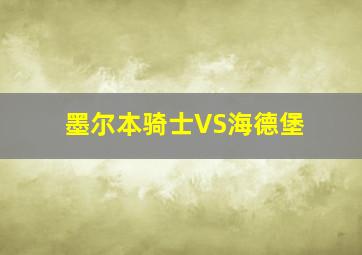 墨尔本骑士VS海德堡